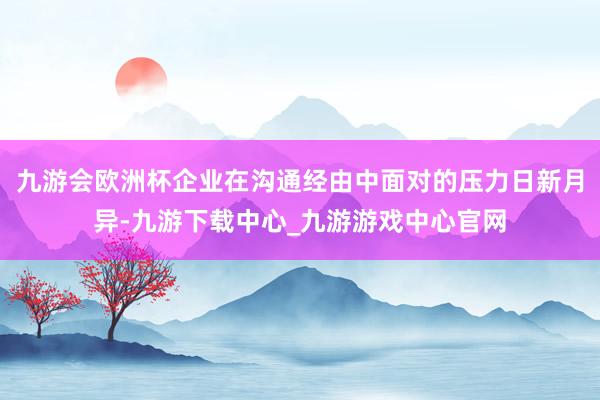 九游会欧洲杯企业在沟通经由中面对的压力日新月异-九游下载中心_九游游戏中心官网